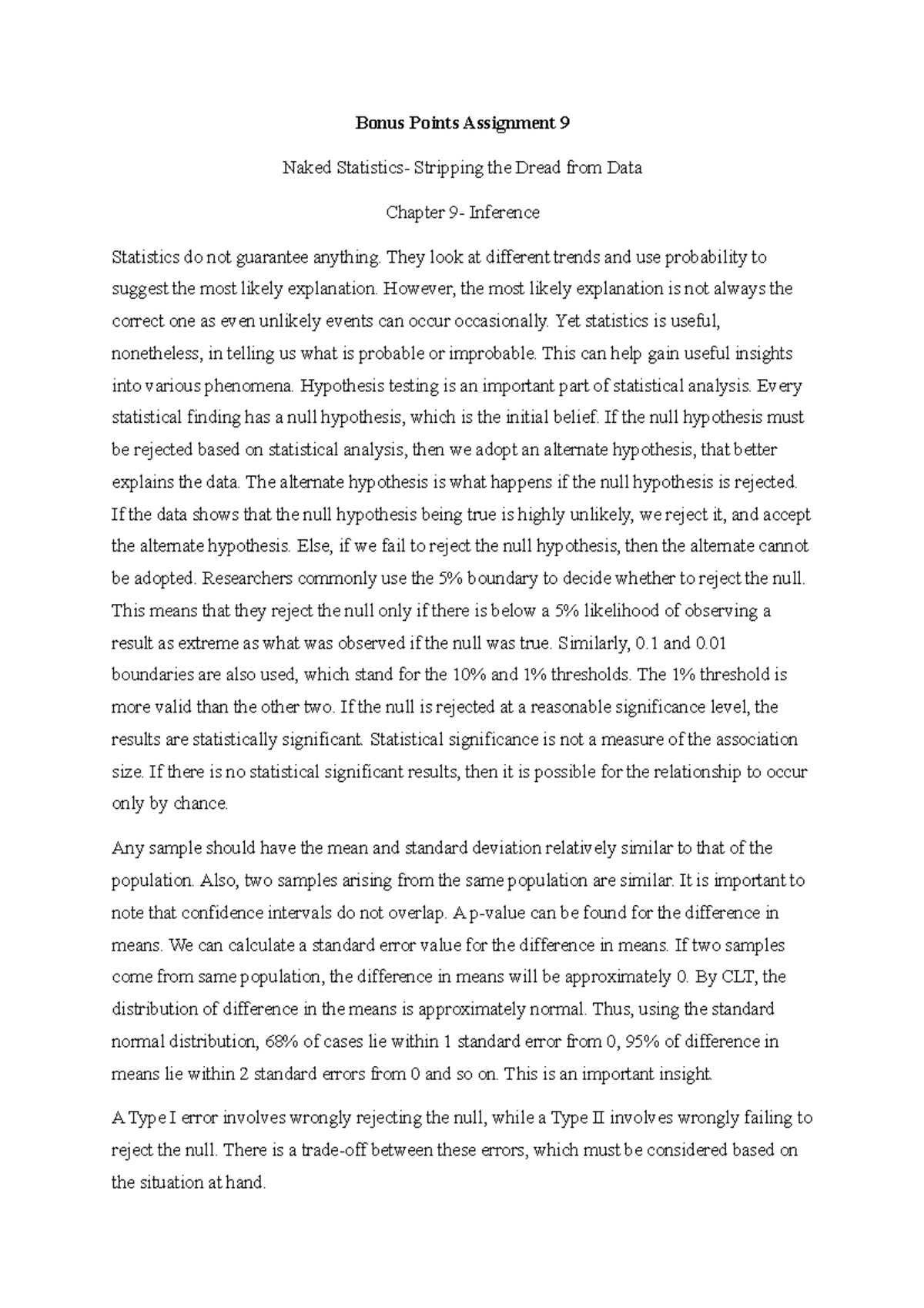 Bonus Points Assignment 9

Naked Statistics- Stripping the Dread from Data

Chapter 9- Inference

Statistics do not guarantee anything. They look at different trends and use probability to suggest the most likely explanation. However, the most likely explanation is not always the correct one as even unlikely events can occur occasionally. Yet statistics is useful, nonetheless, in telling us what is probable or improbable. This can help gain useful insights into various phenomena. Hypothesis testing is an important part of statistical analysis. Every statistical finding has a null hypothesis, which is the initial belief. If the null hypothesis must be rejected based on statistical analysis, then we adopt an alternate hypothesis, that better explains the data. The alternate hypothesis is what happens if the null hypothesis is rejected. If the data shows that the null hypothesis being true is highly unlikely, we reject it, and accept the alternate hypothesis. Else, if we fail to reject the null hypothesis, then the alternate cannot be adopted. Researchers commonly use the 5% boundary to decide whether to reject the null. This means that they reject the null only if there is below a 5% likelihood of observing a result as extreme as what was observed if the null was true. Similarly, 0.1 and 0.01 boundaries are also used, which stand for the 10% and 1% thresholds. The 1% threshold is more valid than the other two. If the null is rejected at a reasonable significance level, the results are statistically significant. Statistical significance is not a measure of the association size. If there is no statistical significant results, then it is possible for the relationship to occur only by chance.

Any sample should have the mean and standard deviation relatively similar to that of the population. Also, two samples arising from the same population are similar. It is important to note that confidence intervals do not overlap. A p-value can be found for the difference in means. We can calculate a standard error value for the difference in means. If two samples come from same population, the difference in means will be approximately 0. By CLT, the distribution of difference in the means is approximately normal. Thus, using the standard normal distribution, 68% of cases lie within 1 standard error from 0, 95% of difference in means lie within 2 standard errors from 0 and so on. This is an important insight.

A Type I error involves wrongly rejecting the null, while a Type II involves wrongly failing to reject the null. There is a trade-off between these errors, which must be considered based on the situation at hand.